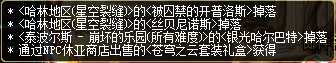 * <哈林地区(星空裂缝)>的<被囚禁的开普洛斯>掉落
* <哈林地区(星空裂缝)>的<丝贝尼诺斯>掉落
* <泰波尔斯 - 崩坏的乐园(所有难度)>的<银光哈尔巴特>掉落
* 通过NPC休亚商店出售的<苍穹之云套装礼盒>获得